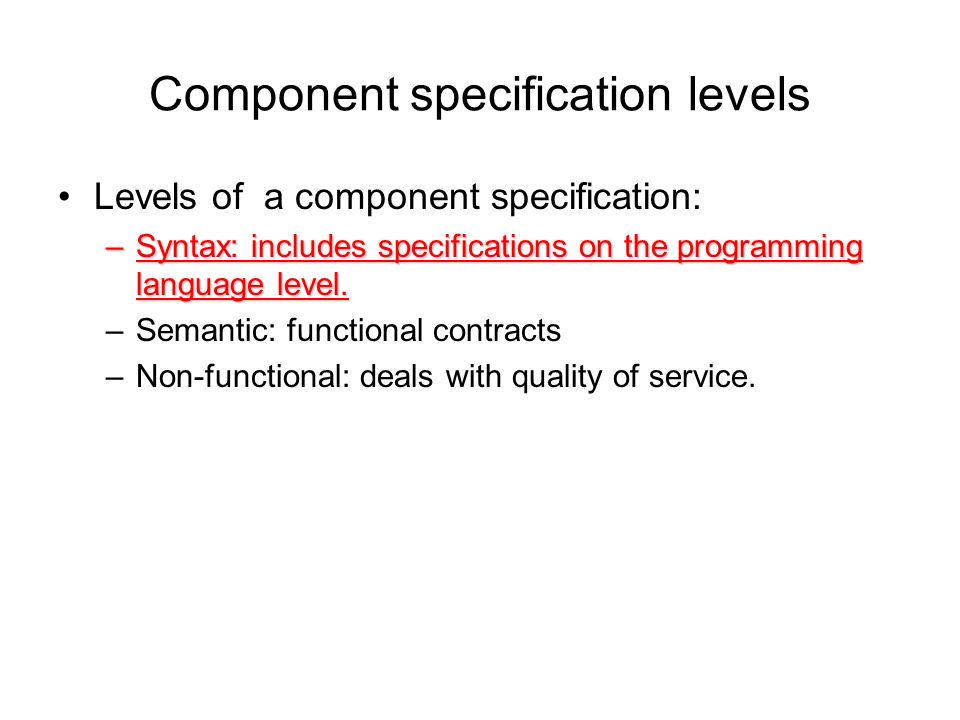 Component specification levels

• Levels of a component specification:

– Syntax: includes specifications on the programming language level.

– Semantic: functional contracts

– Non-functional: deals with quality of service.